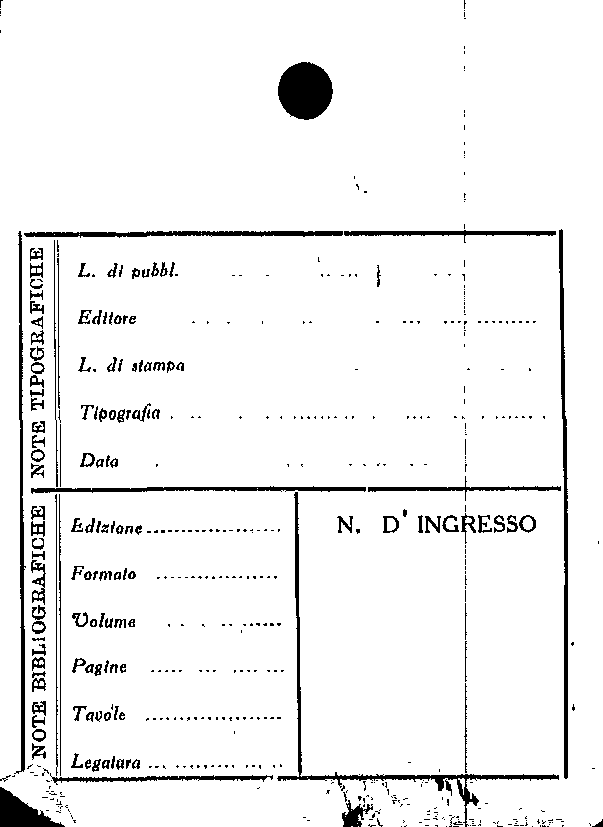 NOTE TIPOGRAFICHE

L. di pubbl.

Editore

L. di stampa

Tipografia

Data

NOTE BIBLIOGRAFICHE

Edizione

Formato

Volume

Pagine

Tavole

Legatura

N. D' INGRESSO